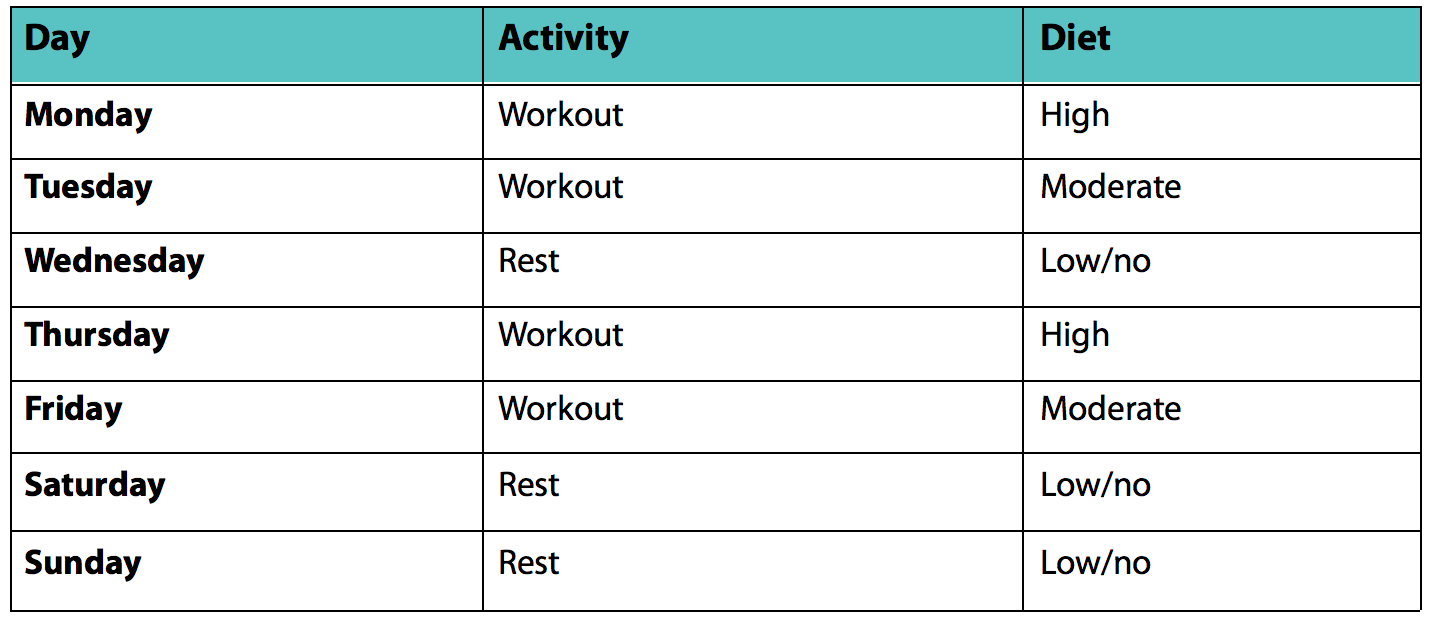 | Day | Activity | Diet |
|---|---|---|
| Monday | Workout | High |
| Tuesday | Workout | Moderate |
| Wednesday | Rest | Low/no |
| Thursday | Workout | High |
| Friday | Workout | Moderate |
| Saturday | Rest | Low/no |
| Sunday | Rest | Low/no |